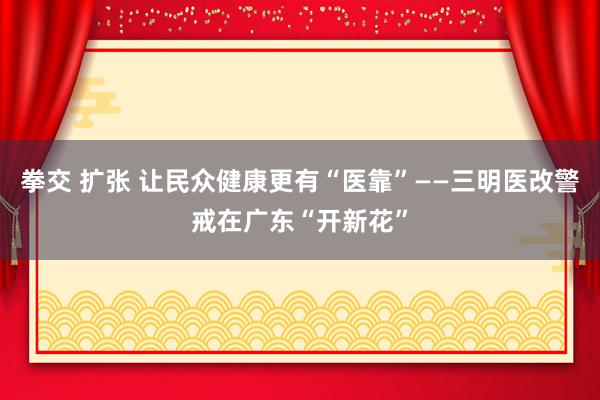 拳交 扩张 让民众健康更有“医靠”——三明医改警戒在广东“开新花”